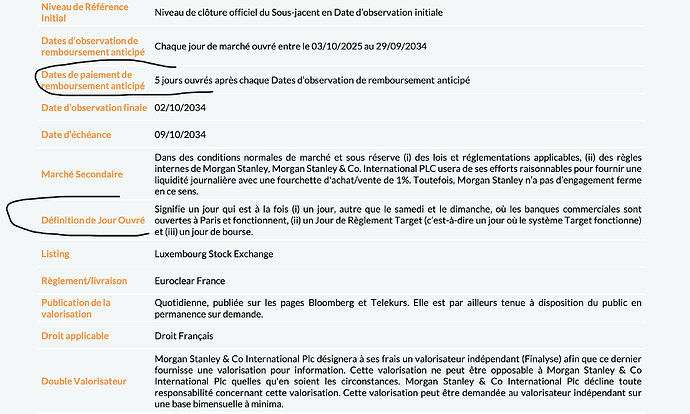 | | |
|---|---|
| Niveau de Référence Initial | Niveau de clôture officiel du Sous-jacent en Date d'observation initiale |
| Dates d'observation de remboursement anticipé | Chaque jour de marché ouvré entre le 03/10/2025 au 29/09/2034 |
| Dates de paiement de remboursement anticipé | 5 jours ouvrés après chaque Dates d'observation de remboursement anticipé |
| Date d'observation finale | 02/10/2034 |
| Date d'échéance | 09/10/2034 |
| Marché Secondaire | Dans des conditions normales de marché et sous réserve (i) des lois et réglementations applicables, (ii) des règles internes de Morgan Stanley, Morgan Stanley & Co. International PLC usera de ses efforts raisonnables pour fournir une liquidité journalière avec une fourchette d'achat/vente de 1%. Toutefois, Morgan Stanley n'a pas d'engagement ferme en ce sens. |
| Définition de Jour Ouvré | Signifie un jour qui est à la fois (i) un jour, autre que le samedi et le dimanche, où les banques commerciales sont ouvertes à Paris et fonctionnent, (ii) un Jour de Règlement Target (c'est-à-dire un jour où le système Target fonctionne) et (iii) un jour de bourse. |
| Listing | Luxembourg Stock Exchange |
| Règlement/livraison | Euroclear France |
| Publication de la valorisation | Quotidienne, publiée sur les pages Bloomberg et Telekurs. Elle est par ailleurs tenue à disposition du public en permanence sur demande. |
| Droit applicable | Droit Français |
| Double Valorisateur | Morgan Stanley & Co International Plc désignera à ses frais un valorisateur indépendant (Finalyse) afin que ce dernier fournisse une valorisation pour information. Cette valorisation ne peut être opposable à Morgan Stanley & Co International Plc quelles qu'en soient les circonstances. Morgan Stanley & Co International Plc décline toute responsabilité concernant cette valorisation. Cette valorisation peut être demandée au valorisateur indépendant sur une base bimensuelle à minima. |